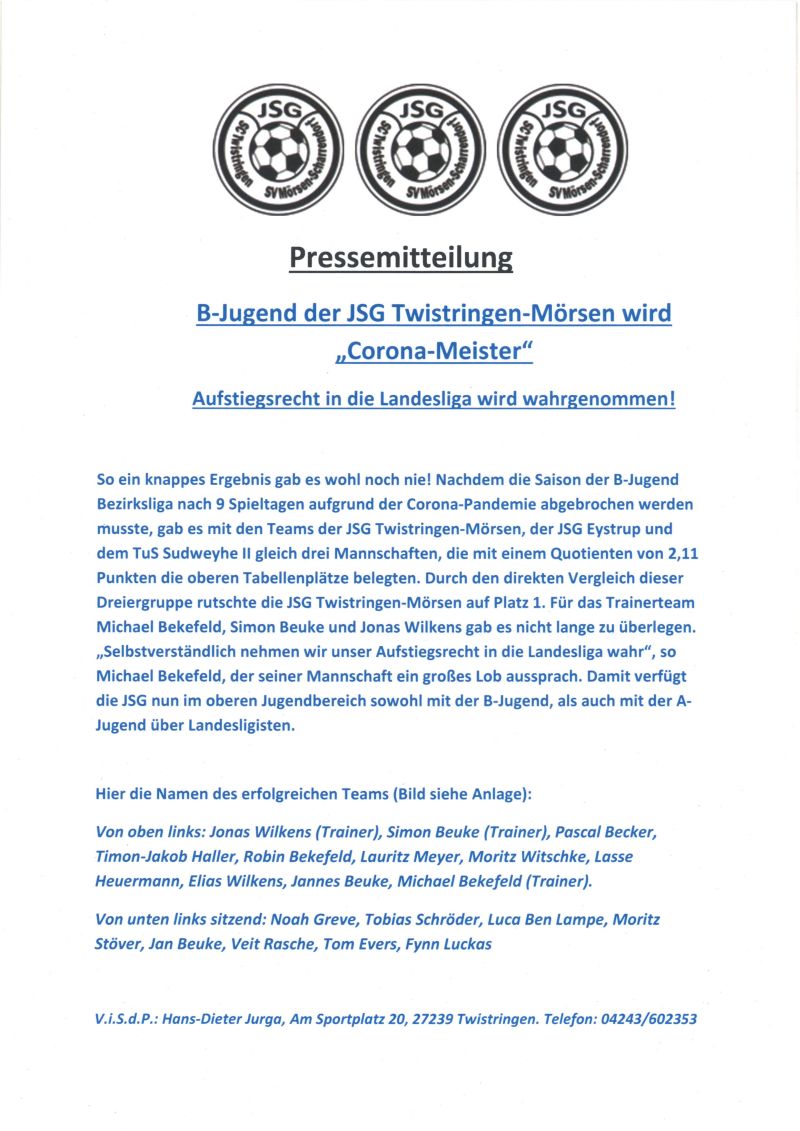 JSG SC Twistringen SV Mörsen-Scharrendorf

JSG SC Twistringen SV Mörsen-Scharrendorf

JSG SC Twistringen SV Mörsen-Scharrendorf

Pressemitteilung

B-Jugend der JSG Twistringen-Mörsen wird „Corona-Meister“

Aufstiegsrecht in die Landesliga wird wahrgenommen!

So ein knappes Ergebnis gab es wohl noch nie! Nachdem die Saison der B-Jugend Bezirksliga nach 9 Spieltagen aufgrund der Corona-Pandemie abgebrochen werden musste, gab es mit den Teams der JSG Twistringen-Mörsen, der JSG Eystrup und dem TuS Sudweyhe II gleich drei Mannschaften, die mit einem Quotienten von 2,11 Punkten die oberen Tabellenplätze belegten. Durch den direkten Vergleich dieser Dreiergruppe rutschte die JSG Twistringen-Mörsen auf Platz 1. Für das Trainerteam Michael Bekefeld, Simon Beuke und Jonas Wilkens gab es nicht lange zu überlegen. „Selbstverständlich nehmen wir unser Aufstiegsrecht in die Landesliga wahr“, so Michael Bekefeld, der seiner Mannschaft ein großes Lob aussprach. Damit verfügt die JSG nun im oberen Jugendbereich sowohl mit der B-Jugend, als auch mit der A-Jugend über Landesligisten.

Hier die Namen des erfolgreichen Teams (Bild siehe Anlage):

Von oben links: Jonas Wilkens (Trainer), Simon Beuke (Trainer), Pascal Becker, Timon-Jakob Haller, Robin Bekefeld, Lauritz Meyer, Moritz Witschke, Lasse Heuermann, Elias Wilkens, Jannes Beuke, Michael Bekefeld (Trainer).

Von unten links sitzend: Noah Greve, Tobias Schröder, Luca Ben Lampe, Moritz Stöver, Jan Beuke, Veit Rasche, Tom Evers, Fynn Luckas

V.i.S.d.P.: Hans-Dieter Jurga, Am Sportplatz 20, 27239 Twistringen. Telefon: 04243/602353